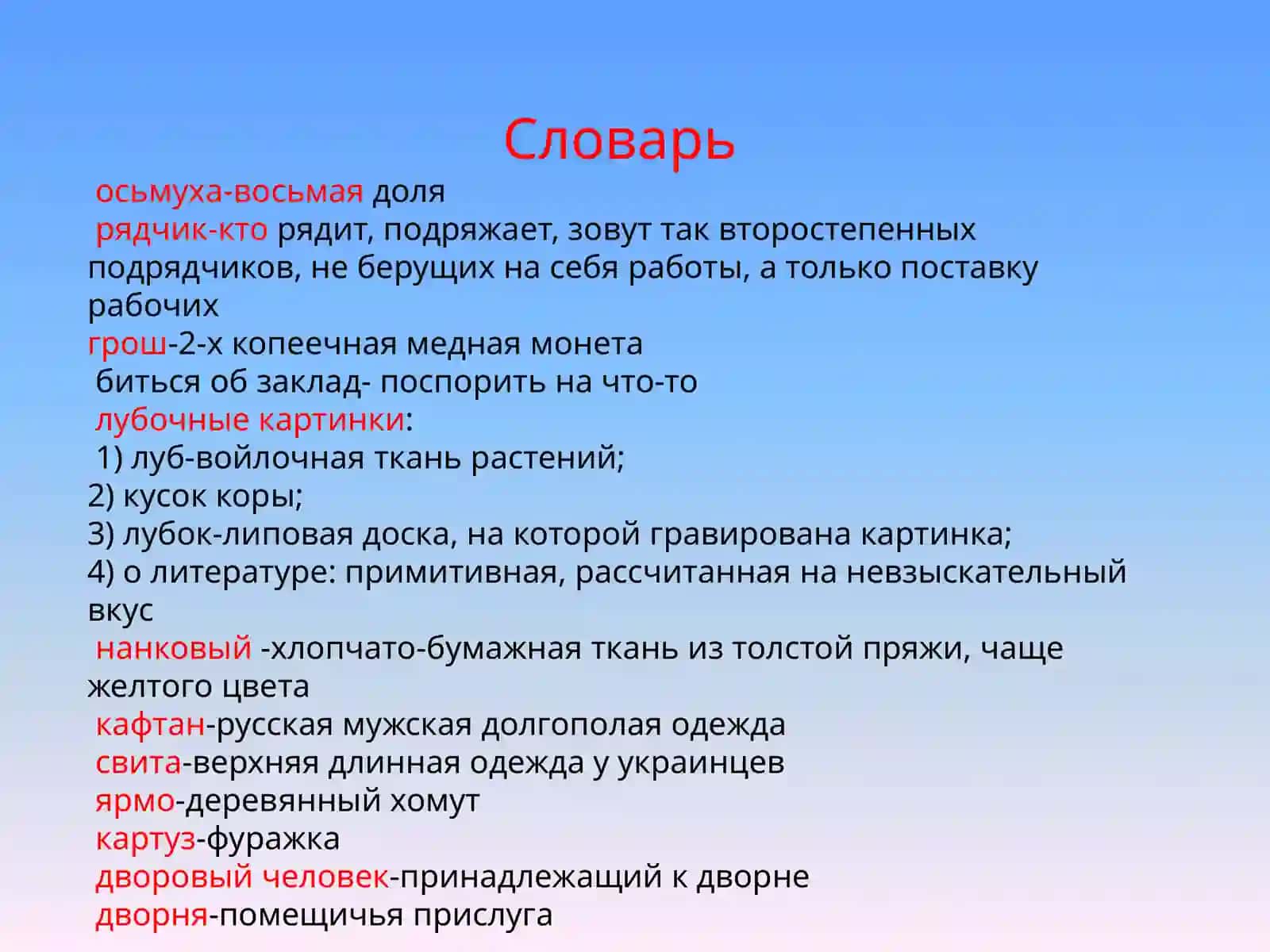 Словарь

осьмуха-восьмая доля
рядчик-кто рядит, подряжает, зовут так второстепенных подрядчиков, не берущих на себя работы, а только поставку рабочих
грош-2-х копеечная медная монета
биться об заклад- поспорить на что-то
лубочные картинки:
1) луб-войлочная ткань растений;
2) кусок коры;
3) лубок-липовая доска, на которой гравирована картинка;
4) о литературе: примитивная, рассчитанная на невзыскательный вкус
нанковый -хлопчато-бумажная ткань из толстой пряжи, чаще желтого цвета
кафтан-русская мужская долгополая одежда
свита-верхняя длинная одежда у украинцев
ярмо-деревянный хомут
картуз-фуражка
дворовый человек-принадлежащий к дворне
дворня-помещичья прислуга